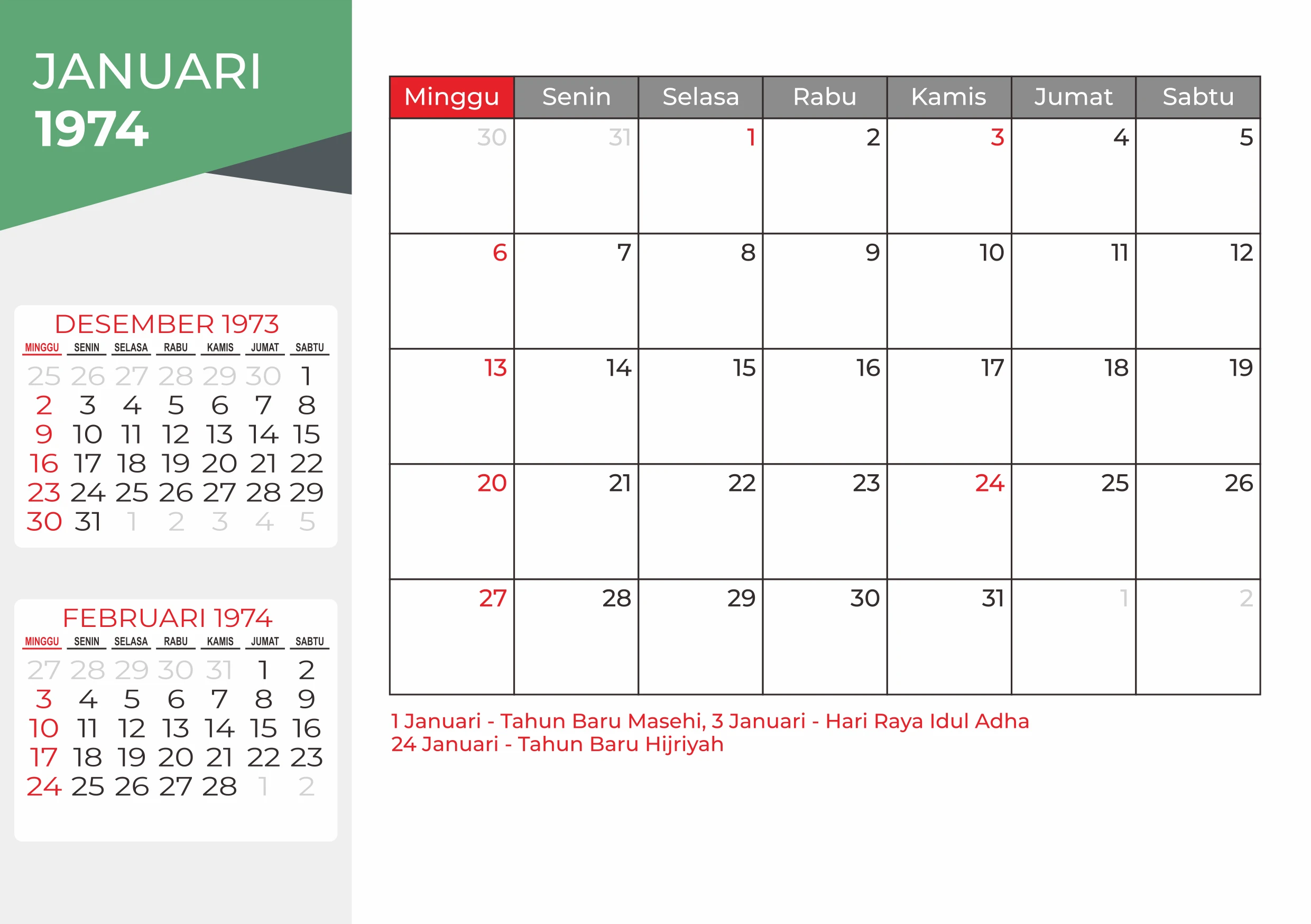 JANUARI
1974

DESEMBER 1973

| MINGGU | SENIN | SELASA | RABU | KAMIS | JUMAT | SABTU |
|---|---|---|---|---|---|---|
| 25 | 26 | 27 | 28 | 29 | 30 | 1 |
| 2 | 3 | 4 | 5 | 6 | 7 | 8 |
| 9 | 10 | 11 | 12 | 13 | 14 | 15 |
| 16 | 17 | 18 | 19 | 20 | 21 | 22 |
| 23 | 24 | 25 | 26 | 27 | 28 | 29 |
| 30 | 31 | 1 | 2 | 3 | 4 | 5 |

FEBRUARI 1974

| MINGGU | SENIN | SELASA | RABU | KAMIS | JUMAT | SABTU |
|---|---|---|---|---|---|---|
| 27 | 28 | 29 | 30 | 31 | 1 | 2 |
| 3 | 4 | 5 | 6 | 7 | 8 | 9 |
| 10 | 11 | 12 | 13 | 14 | 15 | 16 |
| 17 | 18 | 19 | 20 | 21 | 22 | 23 |
| 24 | 25 | 26 | 27 | 28 | 1 | 2 |

| Minggu | Senin | Selasa | Rabu | Kamis | Jumat | Sabtu |
|---|---|---|---|---|---|---|
| 30 | 31 | 1 | 2 | 3 | 4 | 5 |
| 6 | 7 | 8 | 9 | 10 | 11 | 12 |
| 13 | 14 | 15 | 16 | 17 | 18 | 19 |
| 20 | 21 | 22 | 23 | 24 | 25 | 26 |
| 27 | 28 | 29 | 30 | 31 | 1 | 2 |

1 Januari - Tahun Baru Masehi, 3 Januari - Hari Raya Idul Adha
24 Januari - Tahun Baru Hijriyah